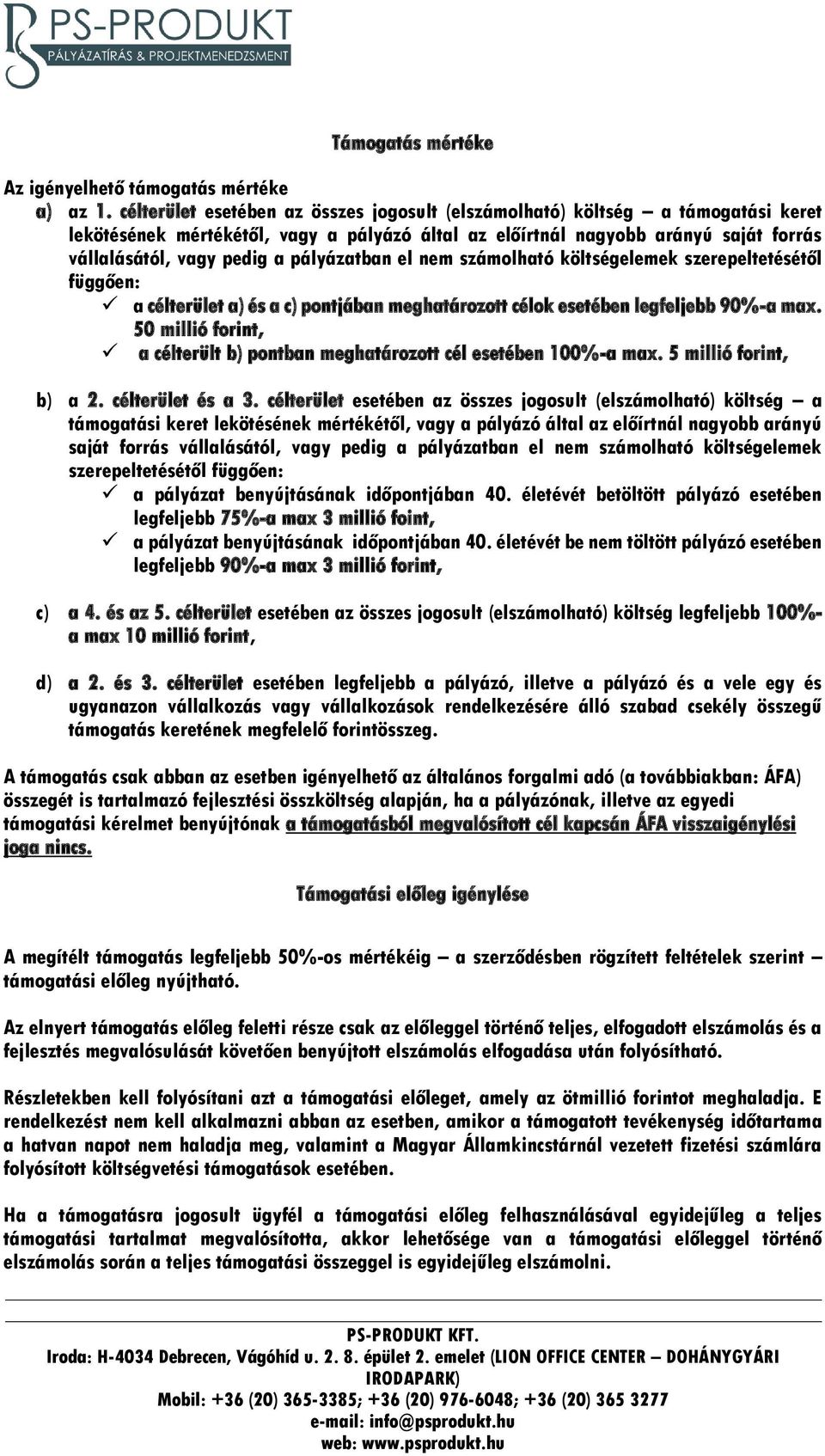 PS-PRODUKT
PÁLYÁZATÍRÁS & PROJEKTMENEDZSMENT

Támogatás mértéke

Az igényelhető támogatás mértéke
a) az 1. célterület esetében az összes jogosult (elszámolható) költség – a támogatási keret lekötésének mértékétől, vagy a pályázó által az előírtnál nagyobb arányú saját forrás vállalásától, vagy pedig a pályázatban el nem számolható költségelemek szerepeltetésétől függően:
✓ a célterület a) és a c) pontjában meghatározott célok esetében legfeljebb 90%-a max. 50 millió forint,
✓ a célterült b) pontban meghatározott cél esetében 100%-a max. 5 millió forint,

b) a 2. célterület és a 3. célterület esetében az összes jogosult (elszámolható) költség – a támogatási keret lekötésének mértékétől, vagy a pályázó által az előírtnál nagyobb arányú saját forrás vállalásától, vagy pedig a pályázatban el nem számolható költségelemek szerepeltetésétől függően:
✓ a pályázat benyújtásának időpontjában 40. életévét betöltött pályázó esetében legfeljebb 75%-a max 3 millió foint,
✓ a pályázat benyújtásának időpontjában 40. életévét be nem töltött pályázó esetében legfeljebb 90%-a max 3 millió forint,

c) a 4. és az 5. célterület esetében az összes jogosult (elszámolható) költség legfeljebb 100%-a max 10 millió forint,

d) a 2. és 3. célterület esetében legfeljebb a pályázó, illetve a pályázó és a vele egy és ugyanazon vállalkozás vagy vállalkozások rendelkezésére álló szabad csekély összegű támogatás keretének megfelelő forintösszeg.

A támogatás csak abban az esetben igényelhető az általános forgalmi adó (a továbbiakban: ÁFA) összegét is tartalmazó fejlesztési összköltség alapján, ha a pályázónak, illetve az egyedi támogatási kérelmet benyújtónak a támogatásból megvalósított cél kapcsán ÁFA visszaigénylési joga nincs.

Támogatási előleg igénylése

A megítélt támogatás legfeljebb 50%-os mértékéig – a szerződésben rögzített feltételek szerint – támogatási előleg nyújtható.

Az elnyert támogatás előleg feletti része csak az előleggel történő teljes, elfogadott elszámolás és a fejlesztés megvalósulását követően benyújtott elszámolás elfogadása után folyósítható.

Részletekben kell folyósítani azt a támogatási előleget, amely az ötmillió forintot meghaladja. E rendelkezést nem kell alkalmazni abban az esetben, amikor a támogatott tevékenység időtartama a hatvan napot nem haladja meg, valamint a Magyar Államkincstárnál vezetett fizetési számlára folyósított költségvetési támogatások esetében.

Ha a támogatásra jogosult ügyfél a támogatási előleg felhasználásával egyidejűleg a teljes támogatási tartalmat megvalósította, akkor lehetősége van a támogatási előleggel történő elszámolás során a teljes támogatási összeggel is egyidejűleg elszámolni.

PS-PRODUKT KFT.
Iroda: H-4034 Debrecen, Vágóhíd u. 2. 8. épület 2. emelet (LION OFFICE CENTER – DOHÁNYGYÁRI IRODAPARK)
Mobil: +36 (20) 365-3385; +36 (20) 976-6048; +36 (20) 365 3277
e-mail: info@psprodukt.hu
web: www.psprodukt.hu